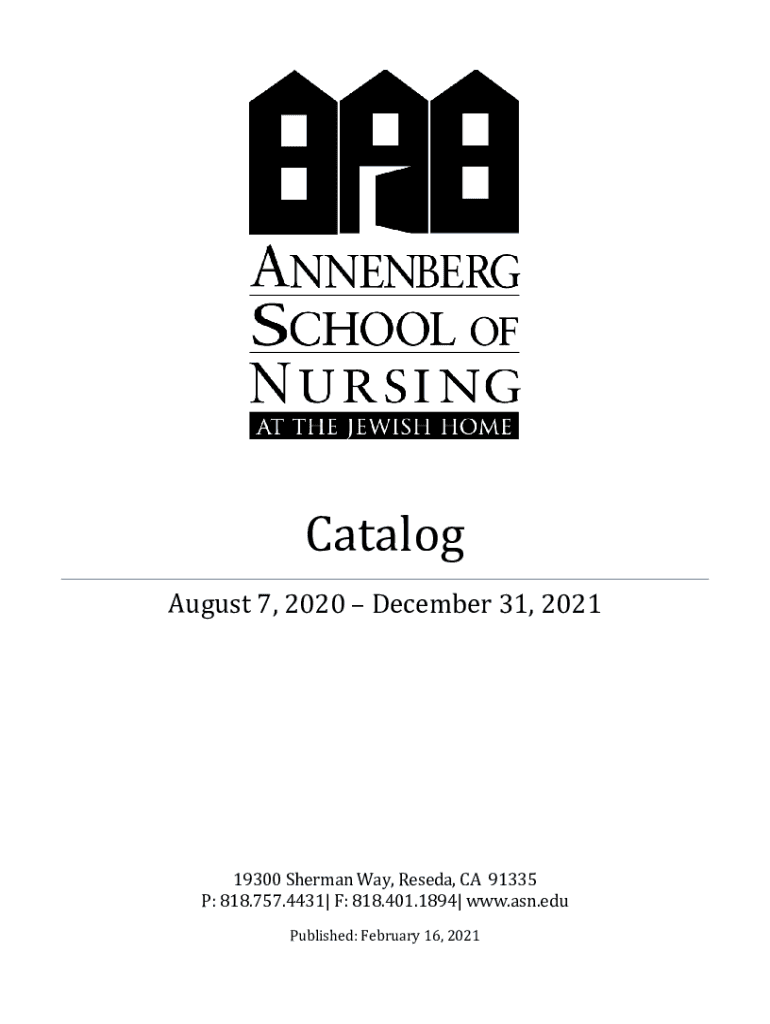 ANNENBERG
SCHOOL OF
NURSING
AT THE JEWISH HOME

Catalog

August 7, 2020 – December 31, 2021

19300 Sherman Way, Reseda, CA 91335
P: 818.757.4431| F: 818.401.1894| www.asn.edu

Published: February 16, 2021